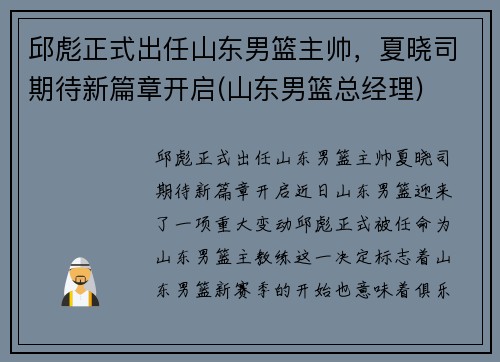 邱彪正式出任山东男篮主帅，夏晓司期待新篇章开启(山东男篮总经理)

邱彪正式出任山东男篮主帅夏晓司期待新篇章开启近日山东男篮迎来了一项重大变动邱彪正式被任命为山东男篮主教练这一决定标志着山东男篮新赛季的开始也意味着俱乐